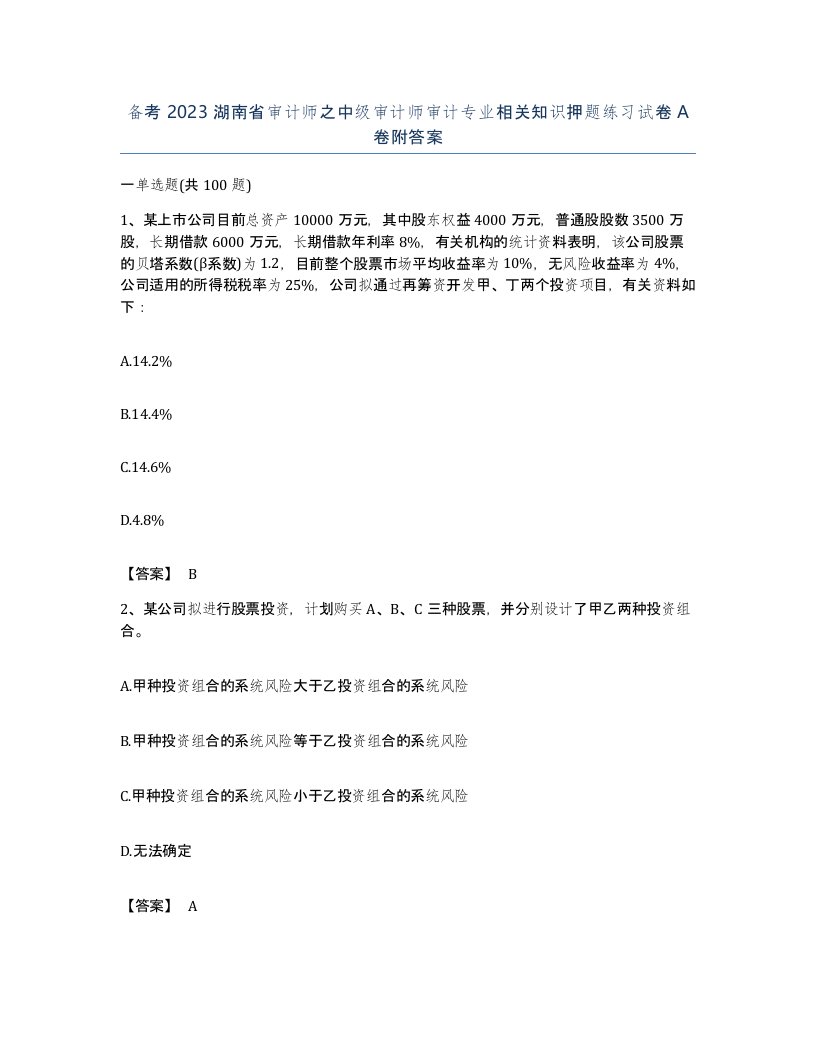 备考 2023 湖南省审计师之中级审计师审计专业相关知识押题练习试卷 A 卷附答案

一单选题(共 100 题)

1、某上市公司目前总资产 10000 万元，其中股东权益 4000 万元，普通股股数 3500 万股，长期借款 6000 万元，长期借款年利率 8%，有关机构的统计资料表明，该公司股票的贝塔系数(β系数)为 1.2，目前整个股票市场平均收益率为 10%，无风险收益率为 4%，公司适用的所得税税率为 25%，公司拟通过再筹资开发甲、丁两个投资项目，有关资料如下：

A.14.2%

B.14.4%

C.14.6%

D.4.8%

【答案】 B

2、某公司拟进行股票投资，计划购买 A、B、C 三种股票，并分别设计了甲乙两种投资组合。

A.甲种投资组合的系统风险大于乙投资组合的系统风险

B.甲种投资组合的系统风险等于乙投资组合的系统风险

C.甲种投资组合的系统风险小于乙投资组合的系统风险

D.无法确定

【答案】 A